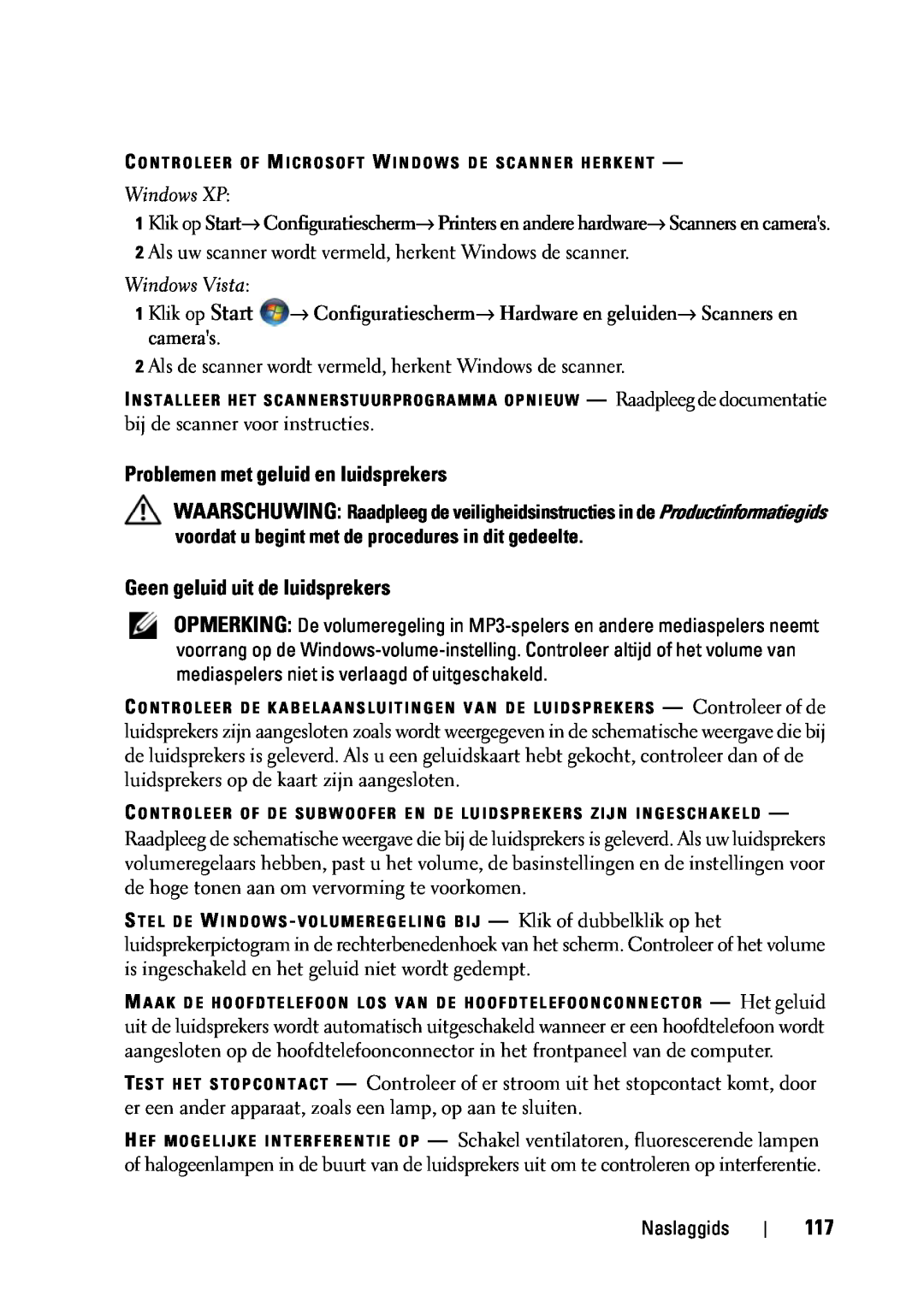 CONTROLEER OF MICROSOFT WINDOWS DE SCANNER HERKENT —

Windows XP:

1 Klik op Start→ Configuratiescherm→ Printers en andere hardware→ Scanners en camera's.

2 Als uw scanner wordt vermeld, herkent Windows de scanner.

Windows Vista:

1 Klik op Start → Configuratiescherm→ Hardware en geluiden→ Scanners en camera's.

2 Als de scanner wordt vermeld, herkent Windows de scanner.

INSTALLEER HET SCANNERSTUURPROGRAMMA OPNIEUW — Raadpleeg de documentatie bij de scanner voor instructies.

Problemen met geluid en luidsprekers

WAARSCHUWING: Raadpleeg de veiligheidsinstructies in de Productinformatiegids voordat u begint met de procedures in dit gedeelte.

Geen geluid uit de luidsprekers

OPMERKING: De volumeregeling in MP3-spelers en andere mediaspelers neemt voorrang op de Windows-volume-instelling. Controleer altijd of het volume van mediaspelers niet is verlaagd of uitgeschakeld.

CONTROLEER DE KABELAANSLUITINGEN VAN DE LUIDSPREKERS — Controleer of de luidsprekers zijn aangesloten zoals wordt weergegeven in de schematische weergave die bij de luidsprekers is geleverd. Als u een geluidskaart hebt gekocht, controleer dan of de luidsprekers op de kaart zijn aangesloten.

CONTROLEER OF DE SUBWOOFER EN DE LUIDSPREKERS ZIJN INGESCHAKELD — Raadpleeg de schematische weergave die bij de luidsprekers is geleverd. Als uw luidsprekers volumeregelaars hebben, past u het volume, de basinstellingen en de instellingen voor de hoge tonen aan om vervorming te voorkomen.

STEL DE WINDOWS-VOLUMEREGELING BIJ — Klik of dubbelklik op het luidsprekerpictogram in de rechterbenedenhoek van het scherm. Controleer of het volume is ingeschakeld en het geluid niet wordt gedempt.

MAAK DE HOOFDTELEFOON LOS VAN DE HOOFDTELEFOONCONNECTOR — Het geluid uit de luidsprekers wordt automatisch uitgeschakeld wanneer er een hoofdtelefoon wordt aangesloten op de hoofdtelefoonconnector in het frontpaneel van de computer.

TEST HET STOPCONTACT — Controleer of er stroom uit het stopcontact komt, door er een ander apparaat, zoals een lamp, op aan te sluiten.

HEF MOGELIJKE INTERFERENTIE OP — Schakel ventilatoren, fluorescerende lampen of halogeenlampen in de buurt van de luidsprekers uit om te controleren op interferentie.

Naslaggids | 117